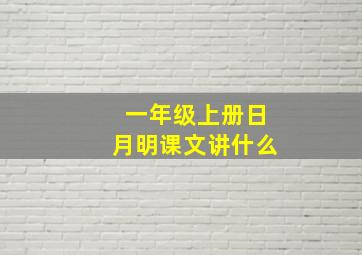 一年级上册日月明课文讲什么